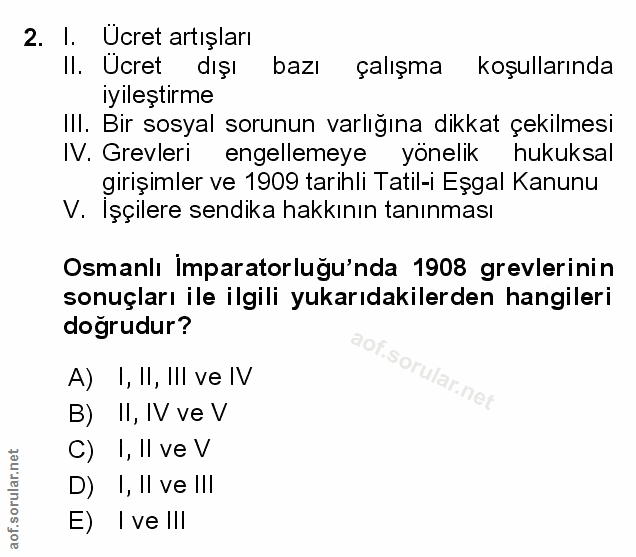 2. I. Ücret artışları
II. Ücret dışı bazı çalışma koşullarında iyileştirme
III. Bir sosyal sorunun varlığına dikkat çekilmesi
IV. Grevleri engellemeye yönelik hukuksal girişimler ve 1909 tarihli Tatil-i Eşgal Kanunu
V. İşçilere sendika hakkının tanınması

Osmanlı İmparatorluğu'nda 1908 grevlerinin sonuçları ile ilgili yukarıdakilerden hangileri doğrudur?

aof.sorular.net

A) I, II, III ve IV
B) II, IV ve V
C) I, II ve V
D) I, II ve III
E) I ve III

aof.sorular.net